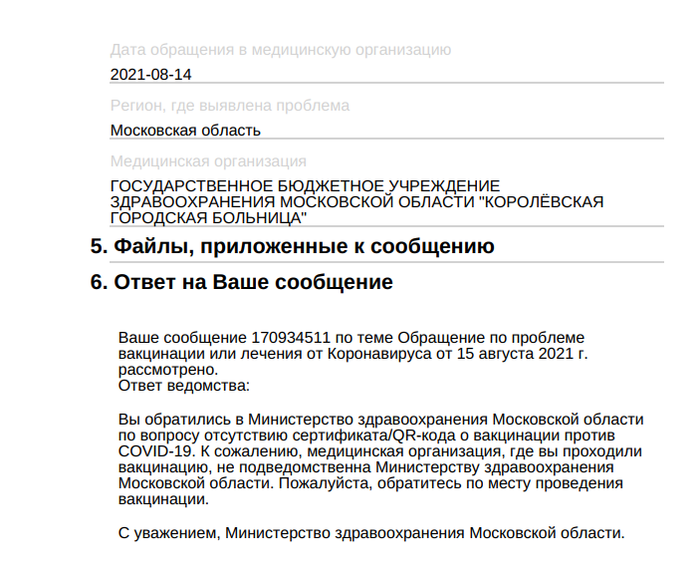 Дата обращения в медицинскую организацию

2021-08-14

Регион, где выявлена проблема

Московская область

Медицинская организация

ГОСУДАРСТВЕННОЕ БЮДЖЕТНОЕ УЧРЕЖДЕНИЕ ЗДРАВООХРАНЕНИЯ МОСКОВСКОЙ ОБЛАСТИ "КОРОЛЁВСКАЯ ГОРОДСКАЯ БОЛЬНИЦА"

5. Файлы, приложенные к сообщению

6. Ответ на Ваше сообщение

Ваше сообщение 170934511 по теме Обращение по проблеме вакцинации или лечения от Коронавируса от 15 августа 2021 г. рассмотрено.
Ответ ведомства:

Вы обратились в Министерство здравоохранения Московской области по вопросу отсутствию сертификата/QR-кода о вакцинации против COVID-19. К сожалению, медицинская организация, где вы проходили вакцинацию, не подведомственна Министерству здравоохранения Московской области. Пожалуйста, обратитесь по месту проведения вакцинации.

С уважением, Министерство здравоохранения Московской области.